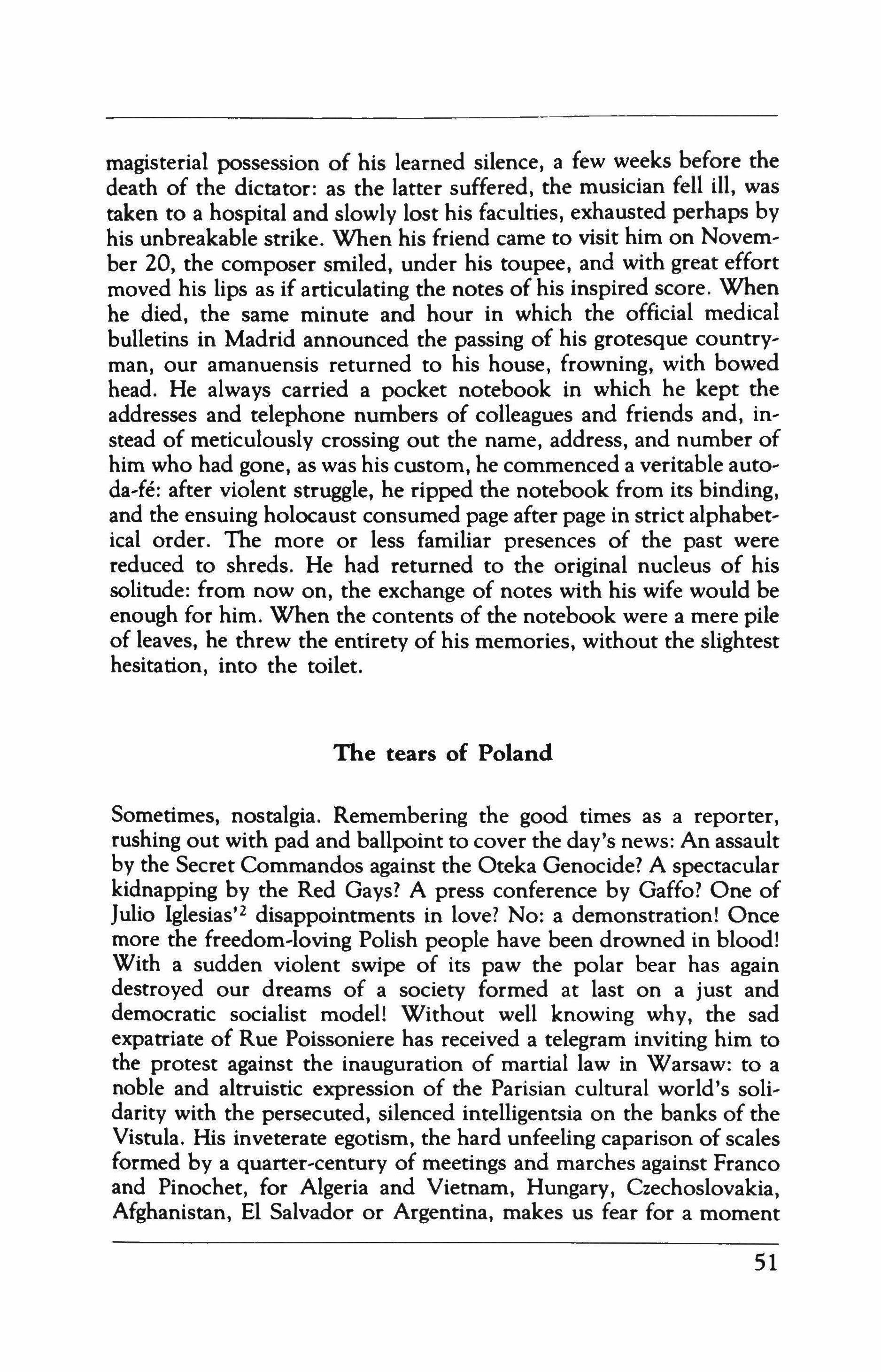 magisterial possession of his learned silence, a few weeks before the death of the dictator: as the latter suffered, the musician fell ill, was taken to a hospital and slowly lost his faculties, exhausted perhaps by his unbreakable strike. When his friend came to visit him on November 20, the composer smiled, under his toupee, and with great effort moved his lips as if articulating the notes of his inspired score. When he died, the same minute and hour in which the official medical bulletins in Madrid announced the passing of his grotesque countryman, our amanuensis returned to his house, frowning, with bowed head. He always carried a pocket notebook in which he kept the addresses and telephone numbers of colleagues and friends and, instead of meticulously crossing out the name, address, and number of him who had gone, as was his custom, he commenced a veritable auto-da-fé: after violent struggle, he ripped the notebook from its binding, and the ensuing holocaust consumed page after page in strict alphabetical order. The more or less familiar presences of the past were reduced to shreds. He had returned to the original nucleus of his solitude: from now on, the exchange of notes with his wife would be enough for him. When the contents of the notebook were a mere pile of leaves, he threw the entirety of his memories, without the slightest hesitation, into the toilet.

The tears of Poland

Sometimes, nostalgia. Remembering the good times as a reporter, rushing out with pad and ballpoint to cover the day's news: An assault by the Secret Commandos against the Oteka Genocide? A spectacular kidnapping by the Red Gays? A press conference by Gaffo? One of Julio Iglesias'$^2$ disappointments in love? No: a demonstration! Once more the freedom-loving Polish people have been drowned in blood! With a sudden violent swipe of its paw the polar bear has again destroyed our dreams of a society formed at last on a just and democratic socialist model! Without well knowing why, the sad expatriate of Rue Poissoniere has received a telegram inviting him to the protest against the inauguration of martial law in Warsaw: to a noble and altruistic expression of the Parisian cultural world's solidarity with the persecuted, silenced intelligentsia on the banks of the Vistula. His inveterate egotism, the hard unfeeling caparison of scales formed by a quarter-century of meetings and marches against Franco and Pinochet, for Algeria and Vietnam, Hungary, Czechoslovakia, Afghanistan, El Salvador or Argentina, makes us fear for a moment

51